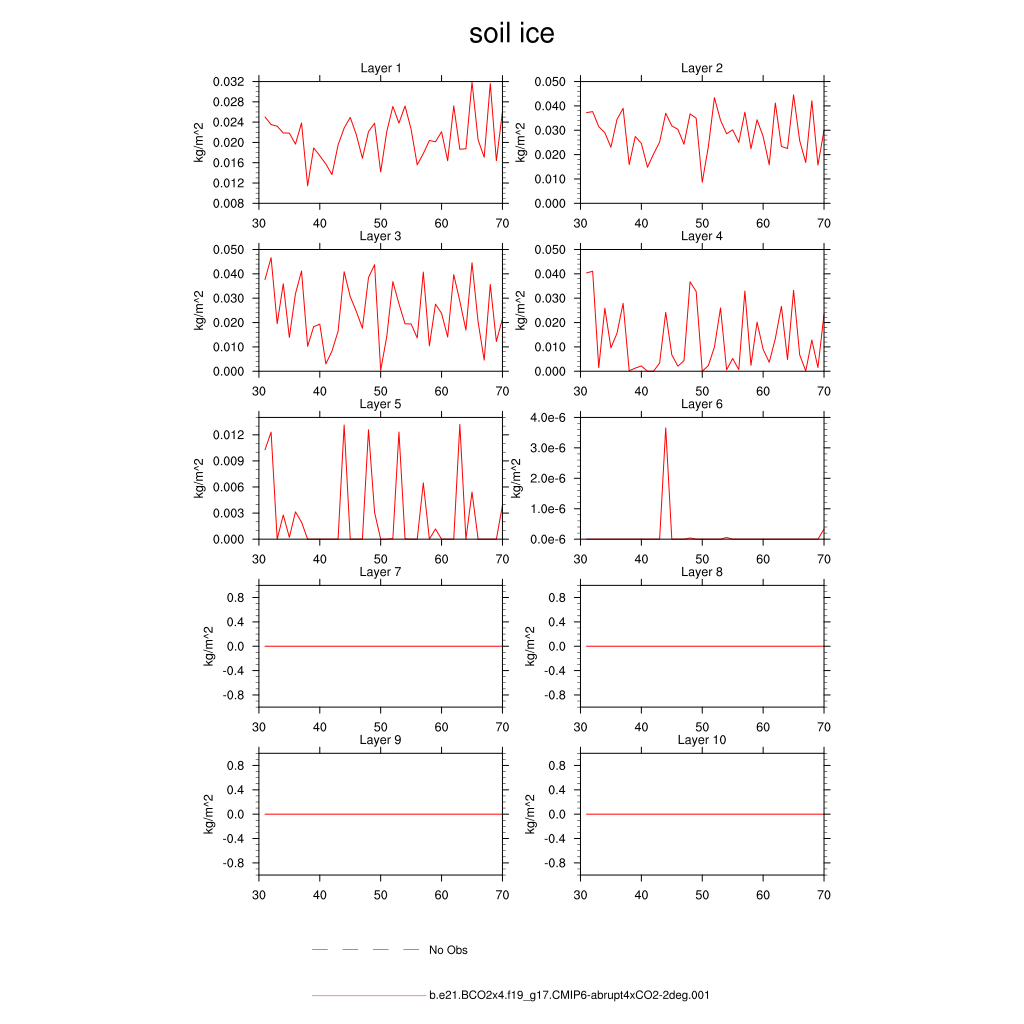 soil ice

Layer 1
kg/m^2
0.032
0.028
0.024
0.020
0.016
0.012
0.008
30 40 50 60 70

Layer 2
kg/m^2
0.050
0.040
0.030
0.020
0.010
0.000
30 40 50 60 70

Layer 3
kg/m^2
0.050
0.040
0.030
0.020
0.010
0.000
30 40 50 60 70

Layer 4
kg/m^2
0.050
0.040
0.030
0.020
0.010
0.000
30 40 50 60 70

Layer 5
kg/m^2
0.012
0.009
0.006
0.003
0.000
30 40 50 60 70

Layer 6
kg/m^2
4.0e-6
3.0e-6
2.0e-6
1.0e-6
0.0e-6
30 40 50 60 70

Layer 7
kg/m^2
0.8
0.4
0.0
-0.4
-0.8
30 40 50 60 70

Layer 8
kg/m^2
0.8
0.4
0.0
-0.4
-0.8
30 40 50 60 70

Layer 9
kg/m^2
0.8
0.4
0.0
-0.4
-0.8
30 40 50 60 70

Layer 10
kg/m^2
0.8
0.4
0.0
-0.4
-0.8
30 40 50 60 70

No Obs

b.e21.BCO2x4.f19_g17.CMIP6-abrupt4xCO2-2deg.001